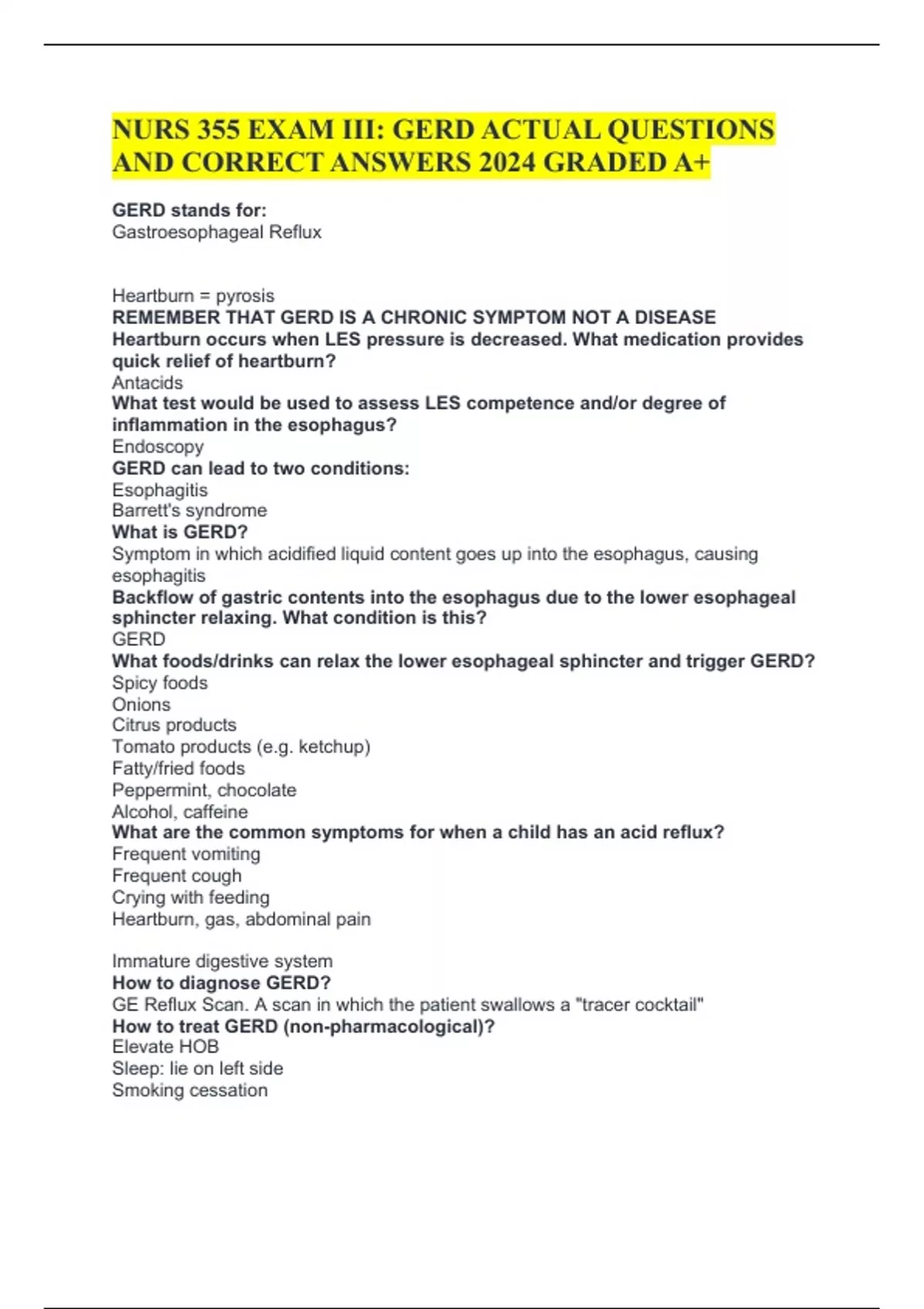 NURS 355 EXAM III: GERD ACTUAL QUESTIONS AND CORRECT ANSWERS 2024 GRADED A+

GERD stands for:
Gastroesophageal Reflux

Heartburn = pyrosis
REMEMBER THAT GERD IS A CHRONIC SYMPTOM NOT A DISEASE
Heartburn occurs when LES pressure is decreased. What medication provides quick relief of heartburn?
Antacids
What test would be used to assess LES competence and/or degree of inflammation in the esophagus?
Endoscopy
GERD can lead to two conditions:
Esophagitis
Barrett's syndrome
What is GERD?
Symptom in which acidified liquid content goes up into the esophagus, causing esophagitis
Backflow of gastric contents into the esophagus due to the lower esophageal sphincter relaxing. What condition is this?
GERD
What foods/drinks can relax the lower esophageal sphincter and trigger GERD?
Spicy foods
Onions
Citrus products
Tomato products (e.g. ketchup)
Fatty/fried foods
Peppermint, chocolate
Alcohol, caffeine
What are the common symptoms for when a child has an acid reflux?
Frequent vomiting
Frequent cough
Crying with feeding
Heartburn, gas, abdominal pain

Immature digestive system
How to diagnose GERD?
GE Reflux Scan. A scan in which the patient swallows a "tracer cocktail"
How to treat GERD (non-pharmacological)?
Elevate HOB
Sleep: lie on left side
Smoking cessation